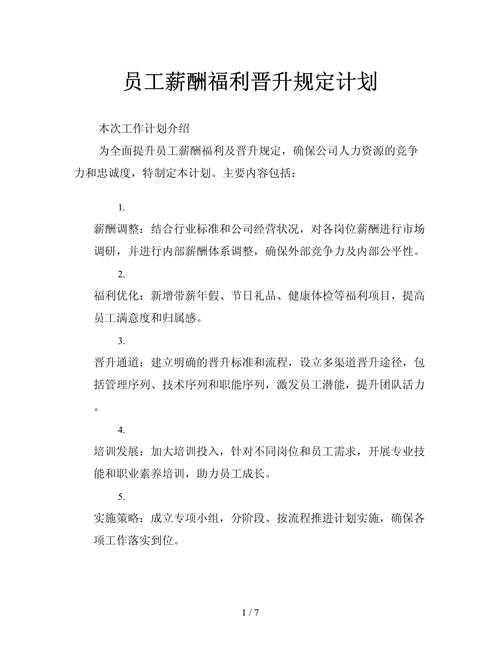 员工薪酬福利晋升规定计划

本次工作计划介绍

为全面提升员工薪酬福利及晋升规定，确保公司人力资源的竞争力和忠诚度，特制定本计划。主要内容包括：

1.

薪酬调整：结合行业标准和公司经营状况，对各岗位薪酬进行市场调研，并进行内部薪酬体系调整，确保外部竞争力及内部公平性。

2.

福利优化：新增带薪年假、节日礼品、健康体检等福利项目，提高员工满意度和归属感。

3.

晋升通道：建立明确的晋升标准和流程，设立多渠道晋升途径，包括管理序列、技术序列和职能序列，激发员工潜能，提升团队活力。

4.

培训发展：加大培训投入，针对不同岗位和员工需求，开展专业技能和职业素养培训，助力员工成长。

5.

实施策略：成立专项小组，分阶段、按流程推进计划实施，确保各项工作落实到位。

1 / 7